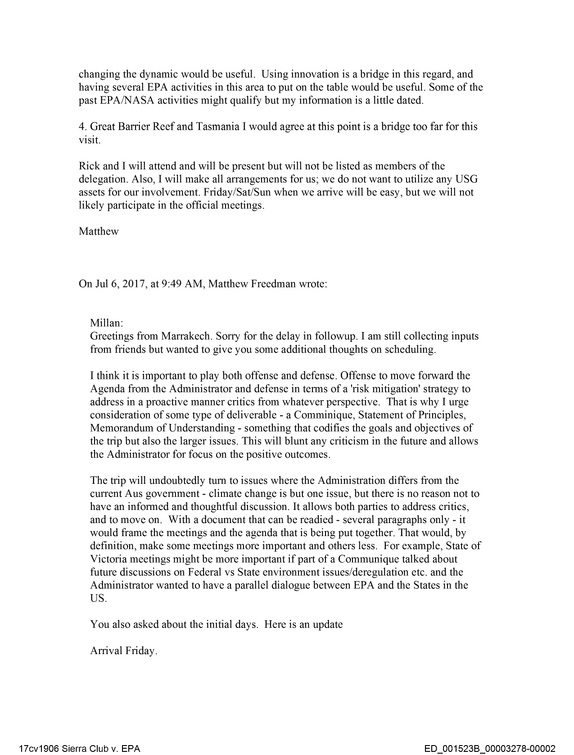 changing the dynamic would be useful. Using innovation is a bridge in this regard, and having several EPA activities in this area to put on the table would be useful. Some of the past EPA/NASA activities might qualify but my information is a little dated.

4. Great Barrier Reef and Tasmania I would agree at this point is a bridge too far for this visit.

Rick and I will attend and will be present but will not be listed as members of the delegation. Also, I will make all arrangements for us; we do not want to utilize any USG assets for our involvement. Friday/Sat/Sun when we arrive will be easy, but we will not likely participate in the official meetings.

Matthew

On Jul 6, 2017, at 9:49 AM, Matthew Freedman wrote:

Millan:
Greetings from Marrakech. Sorry for the delay in followup. I am still collecting inputs from friends but wanted to give you some additional thoughts on scheduling.

I think it is important to play both offense and defense. Offense to move forward the Agenda from the Administrator and defense in terms of a 'risk mitigation' strategy to address in a proactive manner critics from whatever perspective. That is why I urge consideration of some type of deliverable - a Comminique, Statement of Principles, Memorandum of Understanding - something that codifies the goals and objectives of the trip but also the larger issues. This will blunt any criticism in the future and allows the Administrator for focus on the positive outcomes.

The trip will undoubtedly turn to issues where the Administration differs from the current Aus government - climate change is but one issue, but there is no reason not to have an informed and thoughtful discussion. It allows both parties to address critics, and to move on. With a document that can be readied - several paragraphs only - it would frame the meetings and the agenda that is being put together. That would, by definition, make some meetings more important and others less. For example, State of Victoria meetings might be more important if part of a Communique talked about future discussions on Federal vs State environment issues/deregulation etc. and the Administrator wanted to have a parallel dialogue between EPA and the States in the US.

You also asked about the initial days. Here is an update

Arrival Friday.

17cv1906 Sierra Club v. EPA
ED_001523B_00003278-00002